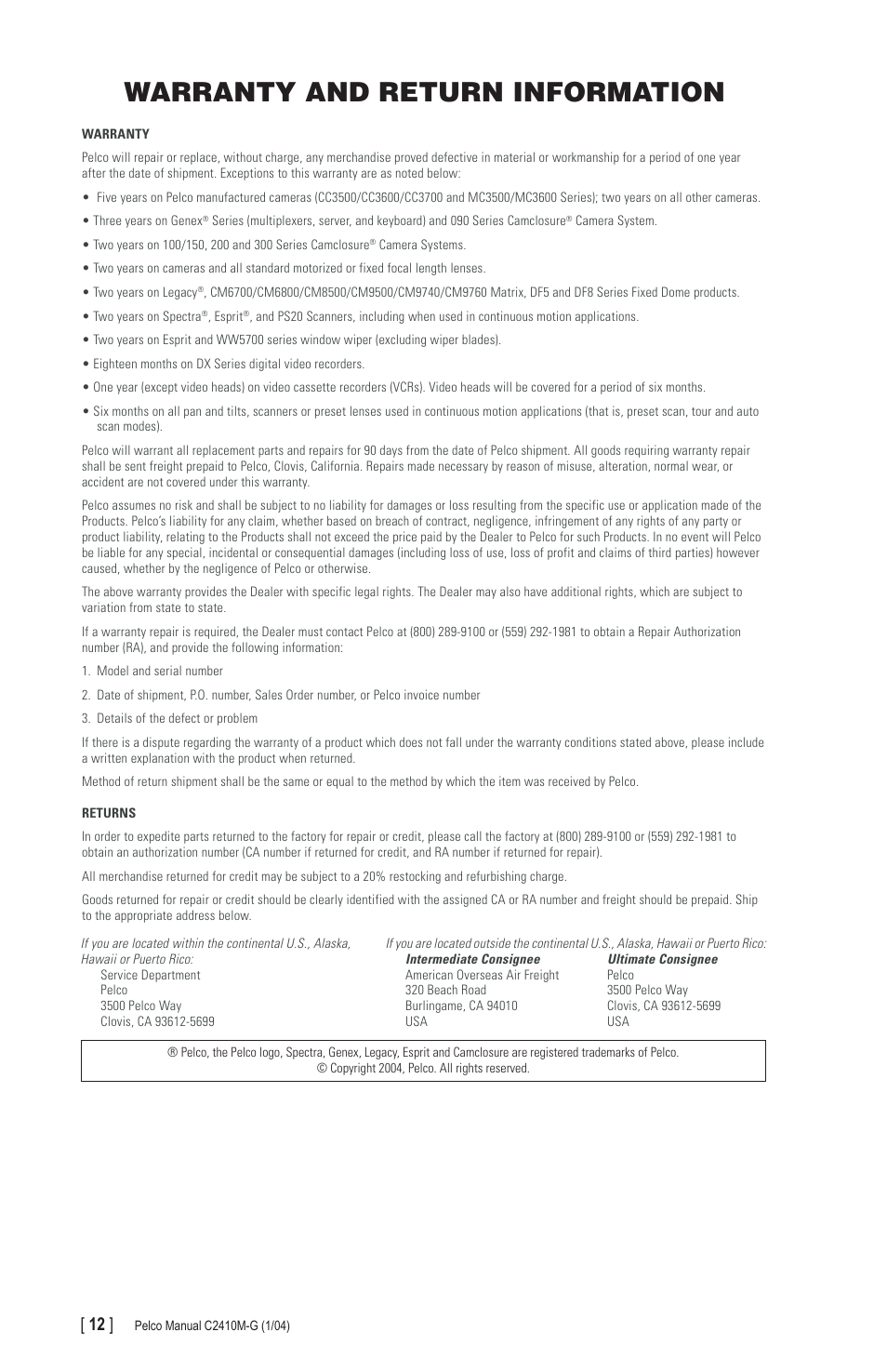 WARRANTY AND RETURN INFORMATION

WARRANTY

Pelco will repair or replace, without charge, any merchandise proved defective in material or workmanship for a period of one year after the date of shipment. Exceptions to this warranty are as noted below:

• Five years on Pelco manufactured cameras (CC3500/CC3600/CC3700 and MC3500/MC3600 Series); two years on all other cameras.

• Three years on Genex® Series (multiplexers, server, and keyboard) and 090 Series Camclosure® Camera System.

• Two years on 100/150, 200 and 300 Series Camclosure® Camera Systems.

• Two years on cameras and all standard motorized or fixed focal length lenses.

• Two years on Legacy®, CM6700/CM6800/CM8500/CM9500/CM9740/CM9760 Matrix, DF5 and DF8 Series Fixed Dome products.

• Two years on Spectra®, Esprit®, and PS20 Scanners, including when used in continuous motion applications.

• Two years on Esprit and WW5700 series window wiper (excluding wiper blades).

• Eighteen months on DX Series digital video recorders.

• One year (except video heads) on video cassette recorders (VCRs). Video heads will be covered for a period of six months.

• Six months on all pan and tilts, scanners or preset lenses used in continuous motion applications (that is, preset scan, tour and auto scan modes).

Pelco will warrant all replacement parts and repairs for 90 days from the date of Pelco shipment. All goods requiring warranty repair shall be sent freight prepaid to Pelco, Clovis, California. Repairs made necessary by reason of misuse, alteration, normal wear, or accident are not covered under this warranty.

Pelco assumes no risk and shall be subject to no liability for damages or loss resulting from the specific use or application made of the Products. Pelco's liability for any claim, whether based on breach of contract, negligence, infringement of any rights of any party or product liability, relating to the Products shall not exceed the price paid by the Dealer to Pelco for such Products. In no event will Pelco be liable for any special, incidental or consequential damages (including loss of use, loss of profit and claims of third parties) however caused, whether by the negligence of Pelco or otherwise.

The above warranty provides the Dealer with specific legal rights. The Dealer may also have additional rights, which are subject to variation from state to state.

If a warranty repair is required, the Dealer must contact Pelco at (800) 289-9100 or (559) 292-1981 to obtain a Repair Authorization number (RA), and provide the following information:

1. Model and serial number

2. Date of shipment, P.O. number, Sales Order number, or Pelco invoice number

3. Details of the defect or problem

If there is a dispute regarding the warranty of a product which does not fall under the warranty conditions stated above, please include a written explanation with the product when returned.

Method of return shipment shall be the same or equal to the method by which the item was received by Pelco.

RETURNS

In order to expedite parts returned to the factory for repair or credit, please call the factory at (800) 289-9100 or (559) 292-1981 to obtain an authorization number (CA number if returned for credit, and RA number if returned for repair).

All merchandise returned for credit may be subject to a 20% restocking and refurbishing charge.

Goods returned for repair or credit should be clearly identified with the assigned CA or RA number and freight should be prepaid. Ship to the appropriate address below.

If you are located within the continental U.S., Alaska, Hawaii or Puerto Rico:
Service Department
Pelco
3500 Pelco Way
Clovis, CA 93612-5699

If you are located outside the continental U.S., Alaska, Hawaii or Puerto Rico:

Intermediate Consignee
American Overseas Air Freight
320 Beach Road
Burlingame, CA 94010
USA

Ultimate Consignee
Pelco
3500 Pelco Way
Clovis, CA 93612-5699
USA

® Pelco, the Pelco logo, Spectra, Genex, Legacy, Esprit and Camclosure are registered trademarks of Pelco.
© Copyright 2004, Pelco. All rights reserved.

[ 12 ] Pelco Manual C2410M-G (1/04)